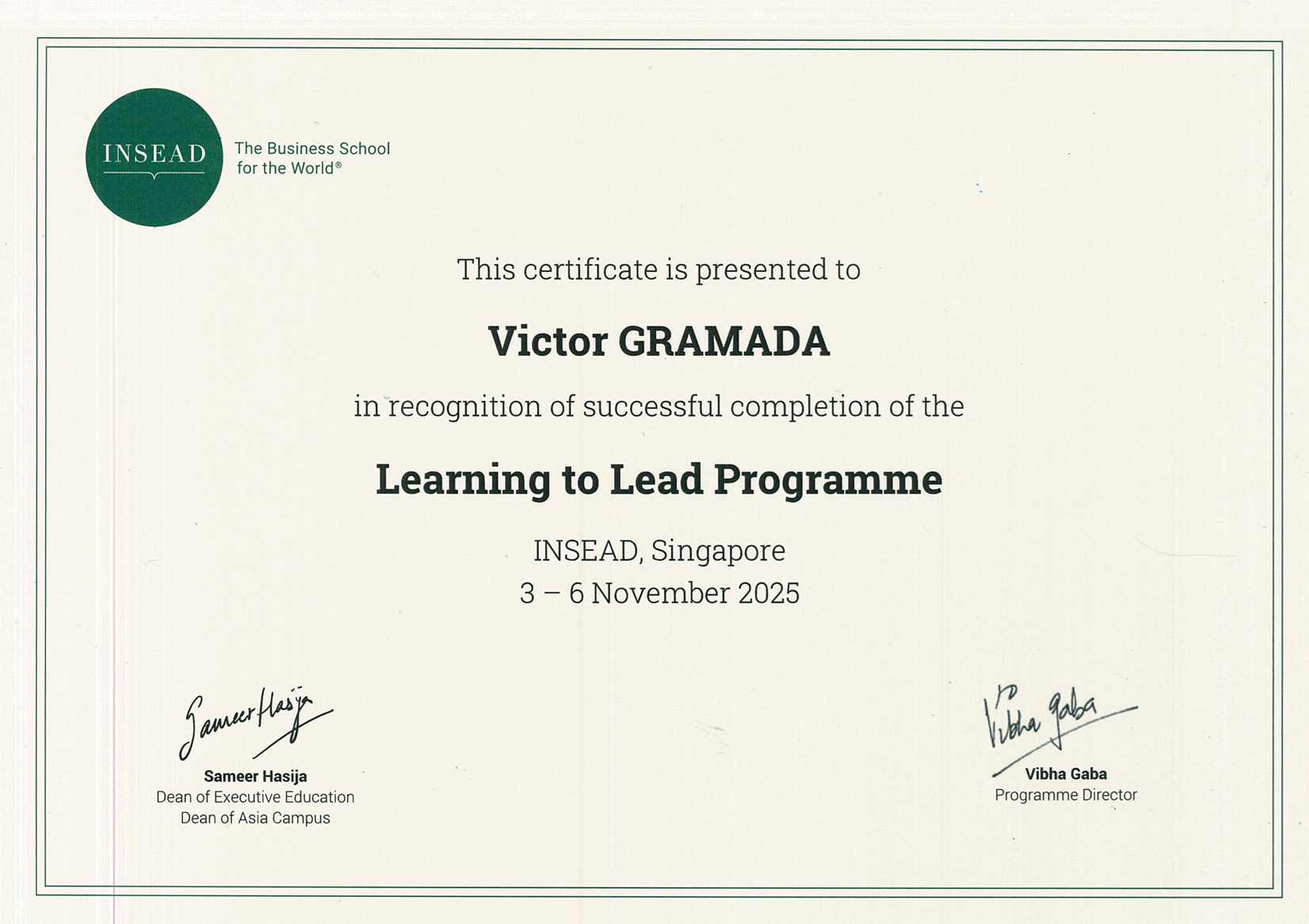 INSEAD

The Business School for the World®

This certificate is presented to

Victor GRAMADA

in recognition of successful completion of the

Learning to Lead Programme

INSEAD, Singapore
3 – 6 November 2025

Sameer Hasija

Sameer Hasija
Dean of Executive Education
Dean of Asia Campus

Vibha Gaba

Vibha Gaba
Programme Director